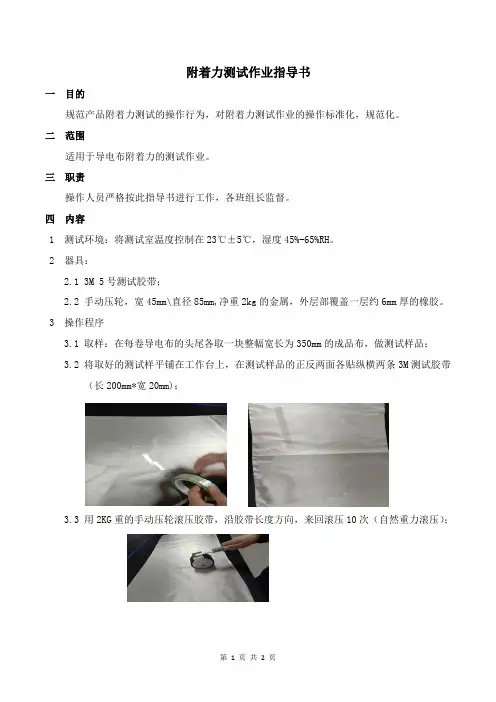 附着力测试作业指导书

一　目的

规范产品附着力测试的操作行为，对附着力测试作业的操作标准化，规范化。

二　范围

适用于导电布附着力的测试作业。

三　职责

操作人员严格按此指导书进行工作，各班组长监督。

四　内容

1　测试环境：将测试室温度控制在 23℃±5℃，湿度 45%-65%RH。

2　器具：

2.1 3M 5 号测试胶带；

2.2 手动压轮，宽 45mm\直径 85mm,净重 2kg 的金属，外层部覆盖一层约 6mm 厚的橡胶。

3　操作程序

3.1 取样：在每卷导电布的头尾各取一块整幅宽长为 350mm 的成品布，做测试样品；

3.2 将取好的测试样平铺在工作台上，在测试样品的正反两面各贴纵横两条 3M 测试胶带（长 200mm*宽 20mm）；

3.3 用 2KG 重的手动压轮滚压胶带，沿胶带长度方向，来回滚压 10 次（自然重力滚压）；

第 1 页 共 2 页